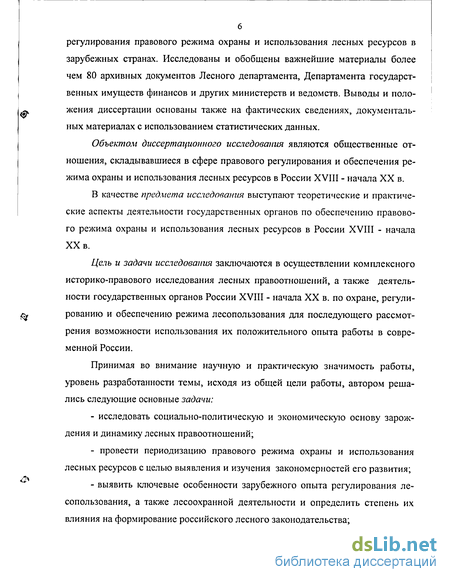 6

регулирования правового режима охраны и использования лесных ресурсов в зарубежных странах. Исследованы и обобщены важнейшие материалы более чем 80 архивных документов Лесного департамента, Департамента государственных имуществ финансов и других министерств и ведомств. Выводы и положения диссертации основаны также на фактических сведениях, документальных материалах с использованием статистических данных.

Объектом диссертационного исследования являются общественные отношения, складывавшиеся в сфере правового регулирования и обеспечения режима охраны и использования лесных ресурсов в России XVIII - начала XX в.

В качестве предмета исследования выступают теоретические и практические аспекты деятельности государственных органов по обеспечению правового режима охраны и использования лесных ресурсов в России XVIII - начала XX в.

Цель и задачи исследования заключаются в осуществлении комплексного историко-правового исследования лесных правоотношений, а также деятельности государственных органов России XVIII - начала XX в. по охране, регулированию и обеспечению режима лесопользования для последующего рассмотрения возможности использования их положительного опыта работы в современной России.

Принимая во внимание научную и практическую значимость работы, уровень разработанности темы, исходя из общей цели работы, автором решались следующие основные задачи:

- исследовать социально-политическую и экономическую основу зарождения и динамику лесных правоотношений;

- провести периодизацию правового режима охраны и использования лесных ресурсов с целью выявления и изучения закономерностей его развития;

- выявить ключевые особенности зарубежного опыта регулирования лесопользования, а также лесоохранной деятельности и определить степень их влияния на формирование российского лесного законодательства;

dsLib.net
библиотека диссертаций